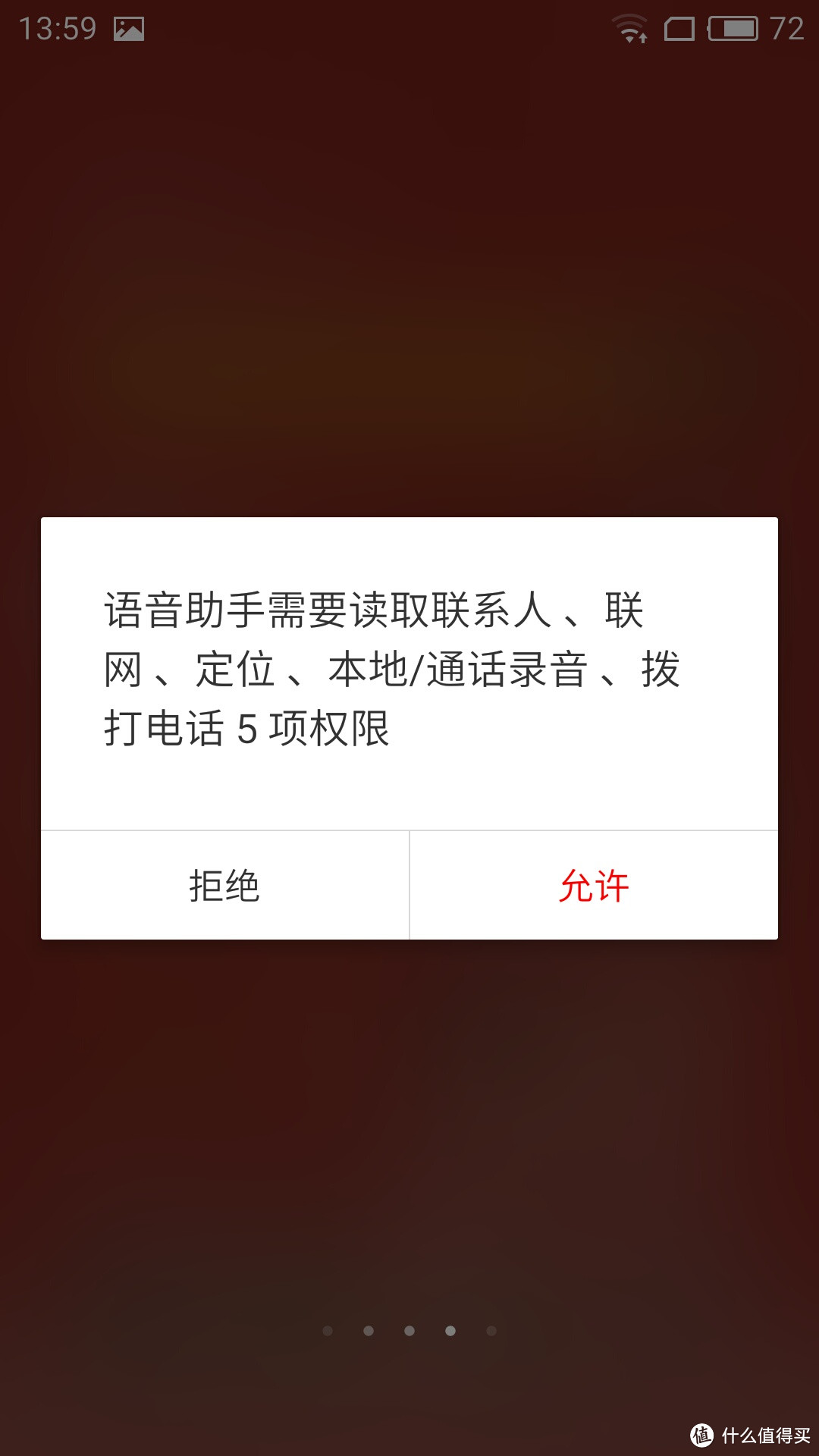 13:59 72

语音助手需要读取联系人、联网、定位、本地/通话录音、拨打电话 5 项权限

拒绝

允许

值 什么值得买